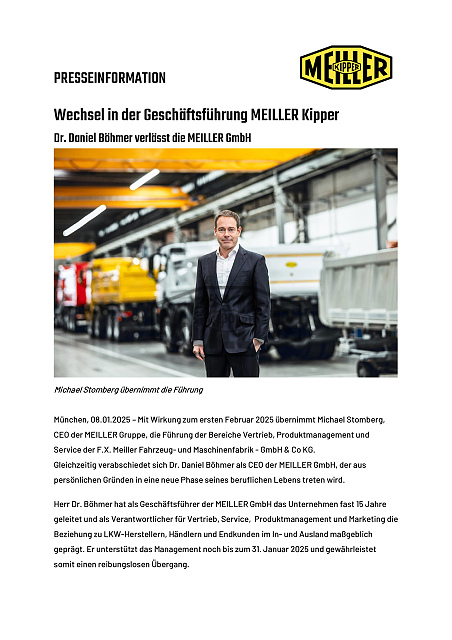 PRESSEINFORMATION

MEILLER KIPPER

Wechsel in der Geschäftsführung MEILLER Kipper

Dr. Daniel Böhmer verlässt die MEILLER GmbH

Michael Stomberg übernimmt die Führung

München, 08.01.2025 – Mit Wirkung zum ersten Februar 2025 übernimmt Michael Stomberg, CEO der MEILLER Gruppe, die Führung der Bereiche Vertrieb, Produktmanagement und Service der F.X. Meiller Fahrzeug- und Maschinenfabrik - GmbH & Co KG.
Gleichzeitig verabschiedet sich Dr. Daniel Böhmer als CEO der MEILLER GmbH, der aus persönlichen Gründen in eine neue Phase seines beruflichen Lebens treten wird.

Herr Dr. Böhmer hat als Geschäftsführer der MEILLER GmbH das Unternehmen fast 15 Jahre geleitet und als Verantwortlicher für Vertrieb, Service, Produktmanagement und Marketing die Beziehung zu LKW-Herstellern, Händlern und Endkunden im In- und Ausland maßgeblich geprägt. Er unterstützt das Management noch bis zum 31. Januar 2025 und gewährleistet somit einen reibungslosen Übergang.